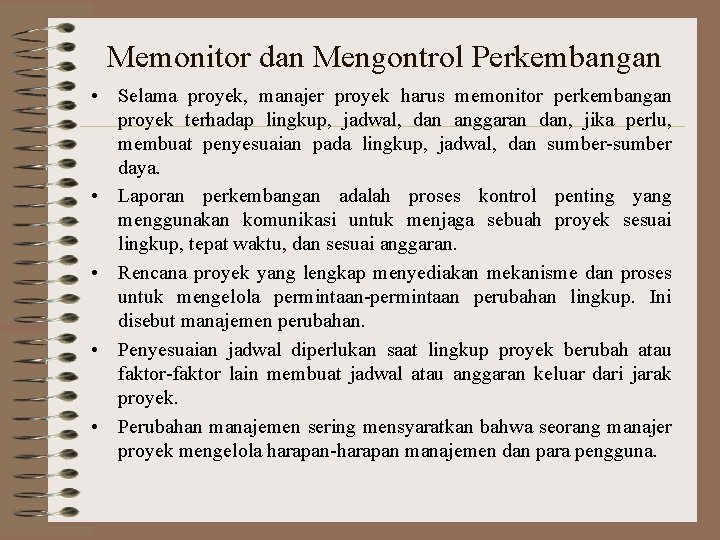 Memonitor dan Mengontrol Perkembangan

• Selama proyek, manajer proyek harus memonitor perkembangan proyek terhadap lingkup, jadwal, dan anggaran dan, jika perlu, membuat penyesuaian pada lingkup, jadwal, dan sumber-sumber daya.

• Laporan perkembangan adalah proses kontrol penting yang menggunakan komunikasi untuk menjaga sebuah proyek sesuai lingkup, tepat waktu, dan sesuai anggaran.

• Rencana proyek yang lengkap menyediakan mekanisme dan proses untuk mengelola permintaan-permintaan perubahan lingkup. Ini disebut manajemen perubahan.

• Penyesuaian jadwal diperlukan saat lingkup proyek berubah atau faktor-faktor lain membuat jadwal atau anggaran keluar dari jarak proyek.

• Perubahan manajemen sering mensyaratkan bahwa seorang manajer proyek mengelola harapan-harapan manajemen dan para pengguna.